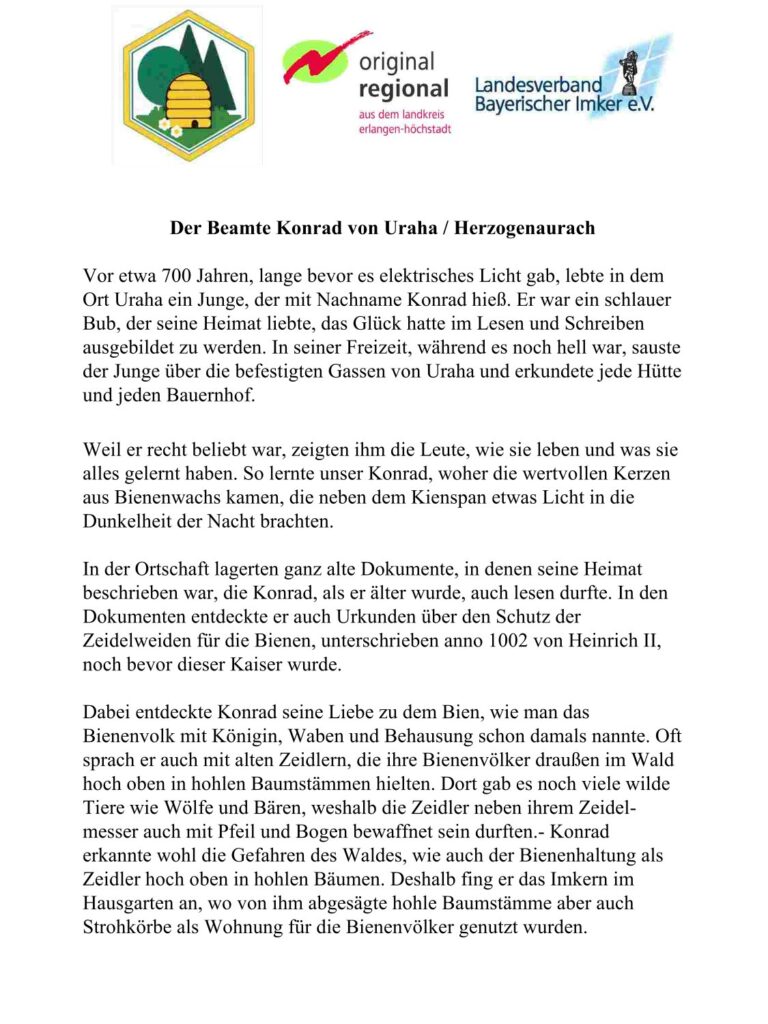 original
regional
aus dem landkreis
erlangen-höchstadt

Landesverband
Bayerischer Imker e.V.

Der Beamte Konrad von Uraha / Herzogenaurach

Vor etwa 700 Jahren, lange bevor es elektrisches Licht gab, lebte in dem Ort Uraha ein Junge, der mit Nachname Konrad hieß. Er war ein schlauer Bub, der seine Heimat liebte, das Glück hatte im Lesen und Schreiben ausgebildet zu werden. In seiner Freizeit, während es noch hell war, sauste der Junge über die befestigten Gassen von Uraha und erkundete jede Hütte und jeden Bauernhof.

Weil er recht beliebt war, zeigten ihm die Leute, wie sie leben und was sie alles gelernt haben. So lernte unser Konrad, woher die wertvollen Kerzen aus Bienenwachs kamen, die neben dem Kienspan etwas Licht in die Dunkelheit der Nacht brachten.

In der Ortschaft lagerten ganz alte Dokumente, in denen seine Heimat beschrieben war, die Konrad, als er älter wurde, auch lesen durfte. In den Dokumenten entdeckte er auch Urkunden über den Schutz der Zeidelweiden für die Bienen, unterschrieben anno 1002 von Heinrich II, noch bevor dieser Kaiser wurde.

Dabei entdeckte Konrad seine Liebe zu dem Bien, wie man das Bienenvolk mit Königin, Waben und Behausung schon damals nannte. Oft sprach er auch mit alten Zeidlern, die ihre Bienenvölker draußen im Wald hoch oben in hohlen Baumstämmen hielten. Dort gab es noch viele wilde Tiere wie Wölfe und Bären, weshalb die Zeidler neben ihrem Zeidelmesser auch mit Pfeil und Bogen bewaffnet sein durften.- Konrad erkannte wohl die Gefahren des Waldes, wie auch der Bienenhaltung als Zeidler hoch oben in hohlen Bäumen. Deshalb fing er das Imkern im Hausgarten an, wo von ihm abgesägte hohle Baumstämme aber auch Strohkörbe als Wohnung für die Bienenvölker genutzt wurden.